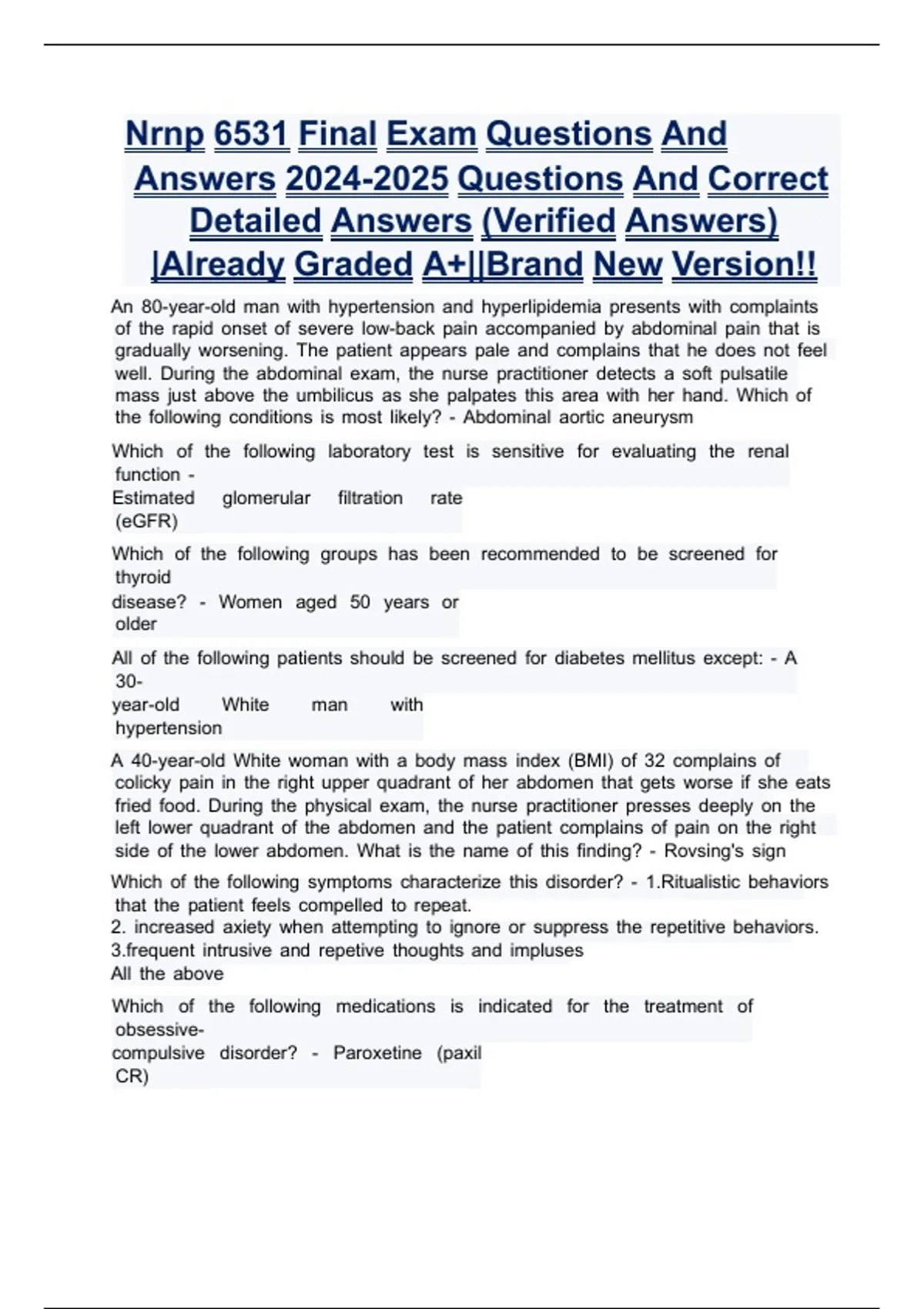 Nrnp 6531 Final Exam Questions And Answers 2024-2025 Questions And Correct Detailed Answers (Verified Answers) |Already Graded A+||Brand New Version!!

An 80-year-old man with hypertension and hyperlipidemia presents with complaints of the rapid onset of severe low-back pain accompanied by abdominal pain that is gradually worsening. The patient appears pale and complains that he does not feel well. During the abdominal exam, the nurse practitioner detects a soft pulsatile mass just above the umbilicus as she palpates this area with her hand. Which of the following conditions is most likely? - Abdominal aortic aneurysm

Which of the following laboratory test is sensitive for evaluating the renal function -
Estimated glomerular filtration rate (eGFR)

Which of the following groups has been recommended to be screened for thyroid
disease? - Women aged 50 years or older

All of the following patients should be screened for diabetes mellitus except: - A 30-
year-old White man with hypertension

A 40-year-old White woman with a body mass index (BMI) of 32 complains of colicky pain in the right upper quadrant of her abdomen that gets worse if she eats fried food. During the physical exam, the nurse practitioner presses deeply on the left lower quadrant of the abdomen and the patient complains of pain on the right side of the lower abdomen. What is the name of this finding? - Rovsing's sign

Which of the following symptoms characterize this disorder? - 1.Ritualistic behaviors that the patient feels compelled to repeat.
2. increased axiety when attempting to ignore or suppress the repetitive behaviors.
3.frequent intrusive and repetive thoughts and impluses
All the above

Which of the following medications is indicated for the treatment of obsessive-
compulsive disorder? - Paroxetine (paxil CR)